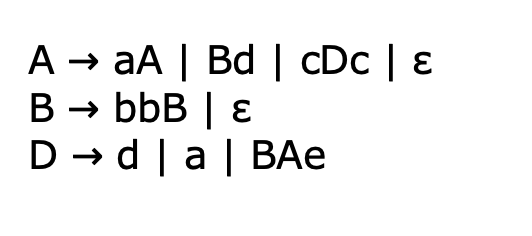 A → aA | Bd | cDc | ε
B → bbB | ε
D → d | a | BAe